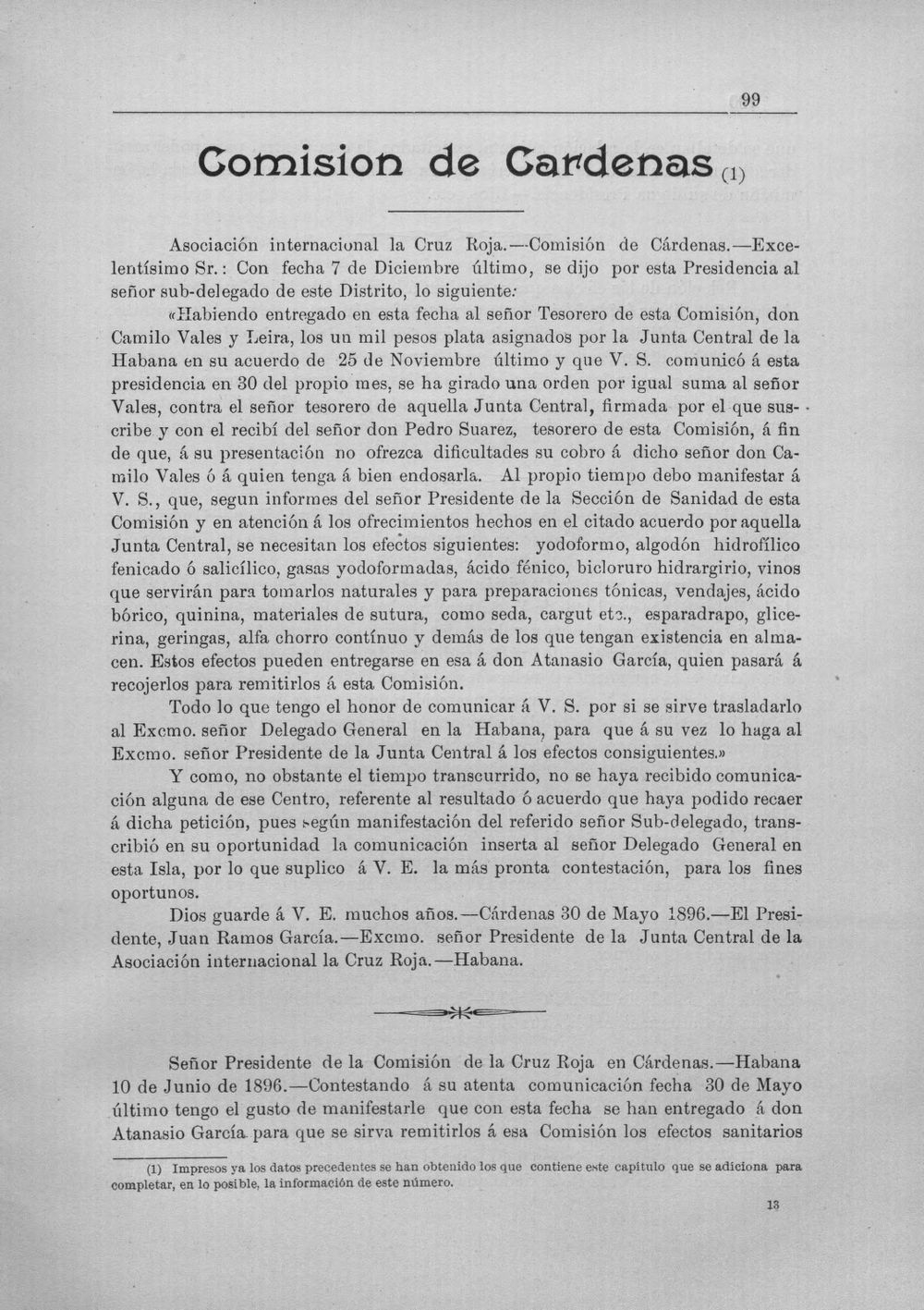 99

Comision de Cardenas (1)

Asociación internacional la Cruz Roja.—Comisión de Cárdenas.—Excelentísimo Sr.: Con fecha 7 de Diciembre último, se dijo por esta Presidencia al señor sub-delegado de este Distrito, lo siguiente:

«Habiendo entregado en esta fecha al señor Tesorero de esta Comisión, don Camilo Vales y Leira, los un mil pesos plata asignados por la Junta Central de la Habana en su acuerdo de 25 de Noviembre último y que V. S. comunicó á esta presidencia en 30 del propio mes, se ha girado una orden por igual suma al señor Vales, contra el señor tesorero de aquella Junta Central, firmada por el que suscribe y con el recibí del señor don Pedro Suarez, tesorero de esta Comisión, á fin de que, á su presentación no ofrezca dificultades su cobro á dicho señor don Camilo Vales ó á quien tenga á bien endosarla. Al propio tiempo debo manifestar á V. S., que, segun informes del señor Presidente de la Sección de Sanidad de esta Comisión y en atención á los ofrecimientos hechos en el citado acuerdo por aquella Junta Central, se necesitan los efectos siguientes: yodoformo, algodón hidrofílico fenicado ó salicílico, gasas yodoformadas, ácido fénico, bicloruro hidrargirio, vinos que servirán para tomarlos naturales y para preparaciones tónicas, vendajes, ácido bórico, quinina, materiales de sutura, como seda, cargut etc., esparadrapo, glicerina, geringas, alfa chorro contínuo y demás de los que tengan existencia en almacen. Estos efectos pueden entregarse en esa á don Atanasio García, quien pasará á recojerlos para remitirlos á esta Comisión.

Todo lo que tengo el honor de comunicar á V. S. por si se sirve trasladarlo al Excmo. señor Delegado General en la Habana, para que á su vez lo haga al Excmo. señor Presidente de la Junta Central á los efectos consiguientes.»

Y como, no obstante el tiempo transcurrido, no se haya recibido comunicación alguna de ese Centro, referente al resultado ó acuerdo que haya podido recaer á dicha petición, pues según manifestación del referido señor Sub-delegado, transcribió en su oportunidad la comunicación inserta al señor Delegado General en esta Isla, por lo que suplico á V. E. la más pronta contestación, para los fines oportunos.

Dios guarde á V. E. muchos años.—Cárdenas 30 de Mayo 1896.—El Presidente, Juan Ramos García.—Excmo. señor Presidente de la Junta Central de la Asociación internacional la Cruz Roja.—Habana.

Señor Presidente de la Comisión de la Cruz Roja en Cárdenas.—Habana 10 de Junio de 1896.—Contestando á su atenta comunicación fecha 30 de Mayo último tengo el gusto de manifestarle que con esta fecha se han entregado á don Atanasio García para que se sirva remitirlos á esa Comisión los efectos sanitarios

(1) Impresos ya los datos precedentes se han obtenido los que contiene este capítulo que se adiciona para completar, en lo posible, la información de este número.

13